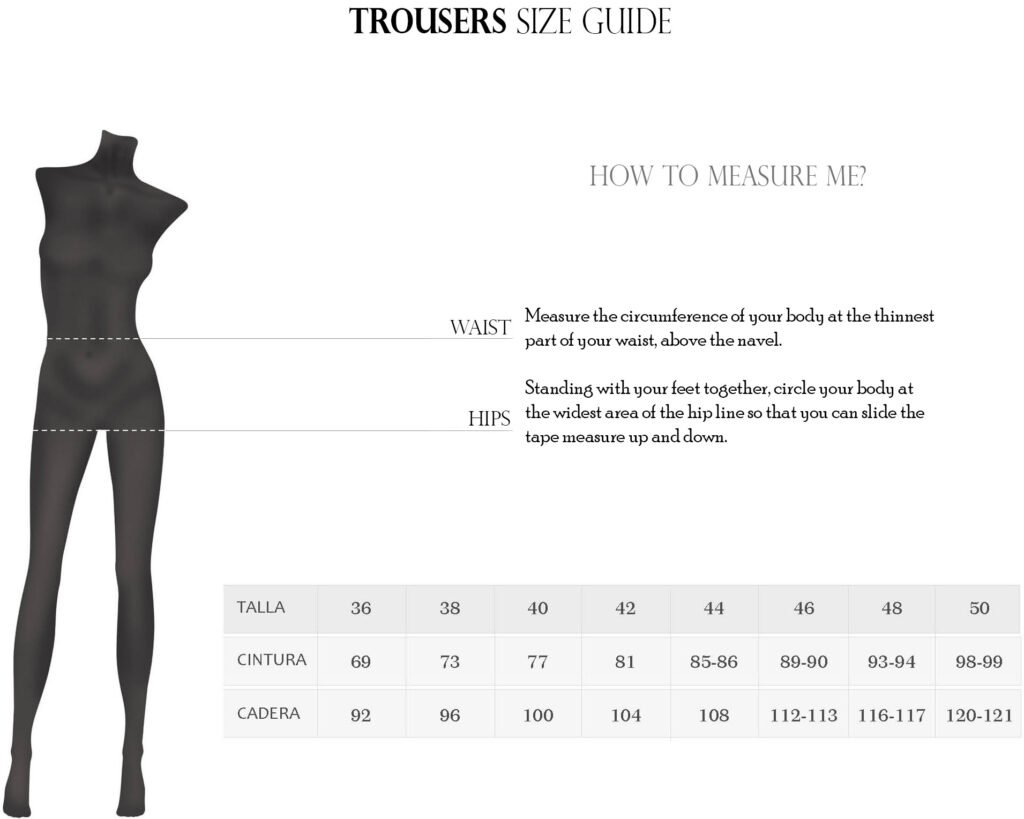 TROUSERS SIZE GUIDE

HOW TO MEASURE ME?

WAIST

Measure the circumference of your body at the thinnest part of your waist, above the navel.

HIPS

Standing with your feet together, circle your body at the widest area of the hip line so that you can slide the tape measure up and down.

| TALLA | 36 | 38 | 40 | 42 | 44 | 46 | 48 | 50 |
|---|---|---|---|---|---|---|---|---|
| CINTURA | 69 | 73 | 77 | 81 | 85-86 | 89-90 | 93-94 | 98-99 |
| CADERA | 92 | 96 | 100 | 104 | 108 | 112-113 | 116-117 | 120-121 |